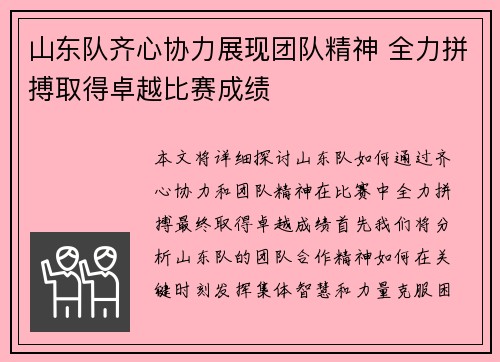 山东队齐心协力展现团队精神 全力拼搏取得卓越比赛成绩

本文将详细探讨山东队如何通过齐心协力和团队精神在比赛中全力拼搏最终取得卓越成绩首先我们将分析山东队的团队合作精神如何在关键时刻发挥集体智慧和力量克服困